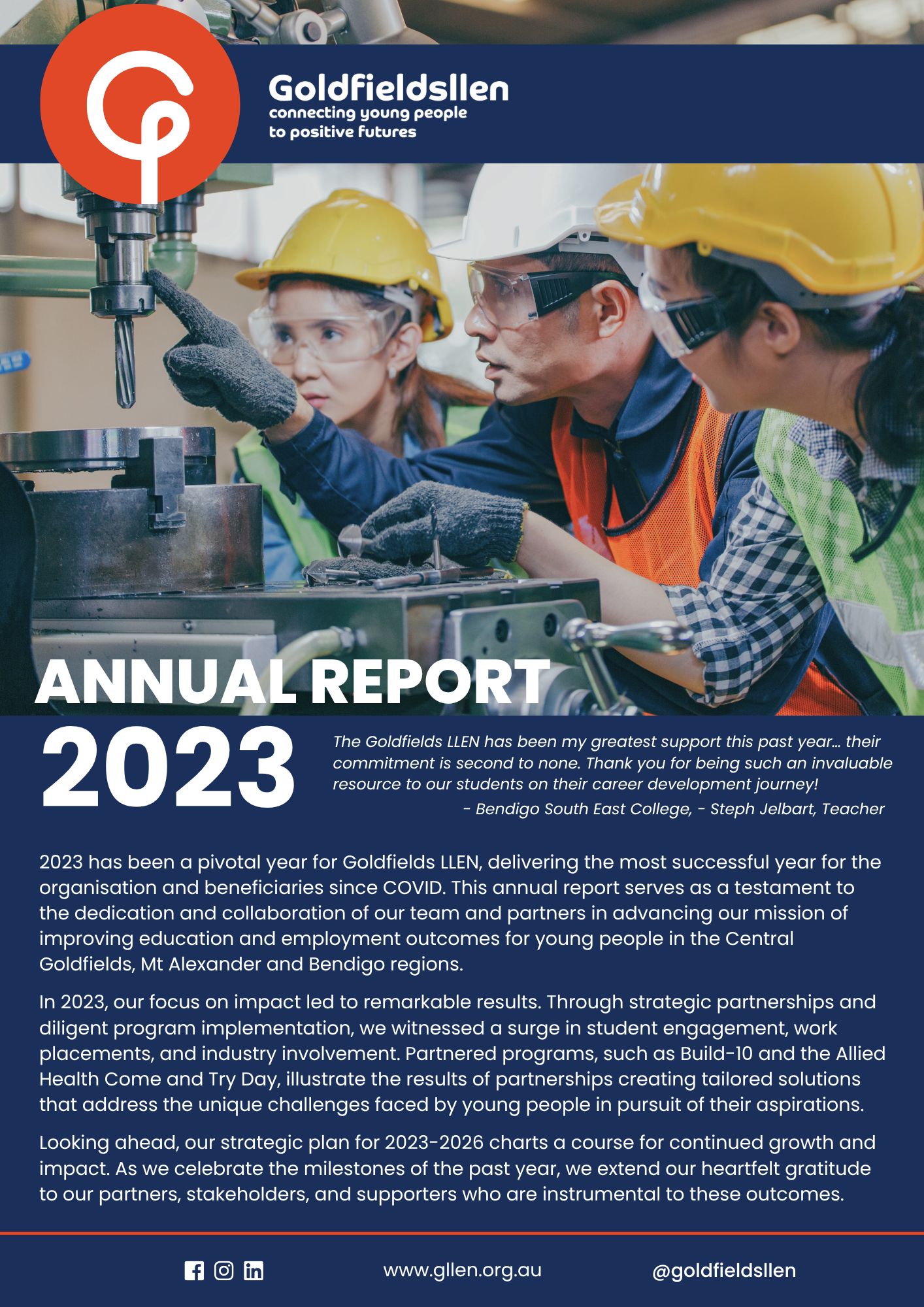 Goldfieldsllen
connecting young people to positive futures

ANNUAL REPORT
2023

The Goldfields LLEN has been my greatest support this past year... their commitment is second to none. Thank you for being such an invaluable resource to our students on their career development journey!
- Bendigo South East College, - Steph Jelbart, Teacher

2023 has been a pivotal year for Goldfields LLEN, delivering the most successful year for the organisation and beneficiaries since COVID. This annual report serves as a testament to the dedication and collaboration of our team and partners in advancing our mission of improving education and employment outcomes for young people in the Central Goldfields, Mt Alexander and Bendigo regions.

In 2023, our focus on impact led to remarkable results. Through strategic partnerships and diligent program implementation, we witnessed a surge in student engagement, work placements, and industry involvement. Partnered programs, such as Build-10 and the Allied Health Come and Try Day, illustrate the results of partnerships creating tailored solutions that address the unique challenges faced by young people in pursuit of their aspirations.

Looking ahead, our strategic plan for 2023-2026 charts a course for continued growth and impact. As we celebrate the milestones of the past year, we extend our heartfelt gratitude to our partners, stakeholders, and supporters who are instrumental to these outcomes.

www.gllen.org.au @goldfieldsllen